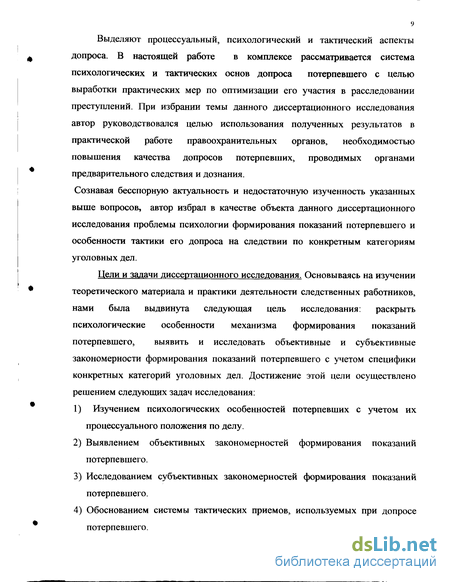 9

Выделяют процессуальный, психологический и тактический аспекты допроса. В настоящей работе в комплексе рассматривается система психологических и тактических основ допроса потерпевшего с целью выработки практических мер по оптимизации его участия в расследовании преступлений. При избрании темы данного диссертационного исследования автор руководствовался целью использования полученных результатов в практической работе правоохранительных органов, необходимостью повышения качества допросов потерпевших, проводимых органами предварительного следствия и дознания.

Сознавая бесспорную актуальность и недостаточную изученность указанных выше вопросов, автор избрал в качестве объекта данного диссертационного исследования проблемы психологии формирования показаний потерпевшего и особенности тактики его допроса на следствии по конкретным категориям уголовных дел.

Цели и задачи диссертационного исследования. Основываясь на изучении теоретического материала и практики деятельности следственных работников, нами была выдвинута следующая цель исследования: раскрыть психологические особенности механизма формирования показаний потерпевшего, выявить и исследовать объективные и субъективные закономерности формирования показаний потерпевшего с учетом специфики конкретных категорий уголовных дел. Достижение этой цели осуществлено решением следующих задач исследования:

1) Изучением психологических особенностей потерпевших с учетом их процессуального положения по делу.

2) Выявлением объективных закономерностей формирования показаний потерпевшего.

3) Исследованием субъективных закономерностей формирования показаний потерпевшего.

4) Обоснованием системы тактических приемов, используемых при допросе потерпевшего.

dsLib.net
библиотека диссертаций